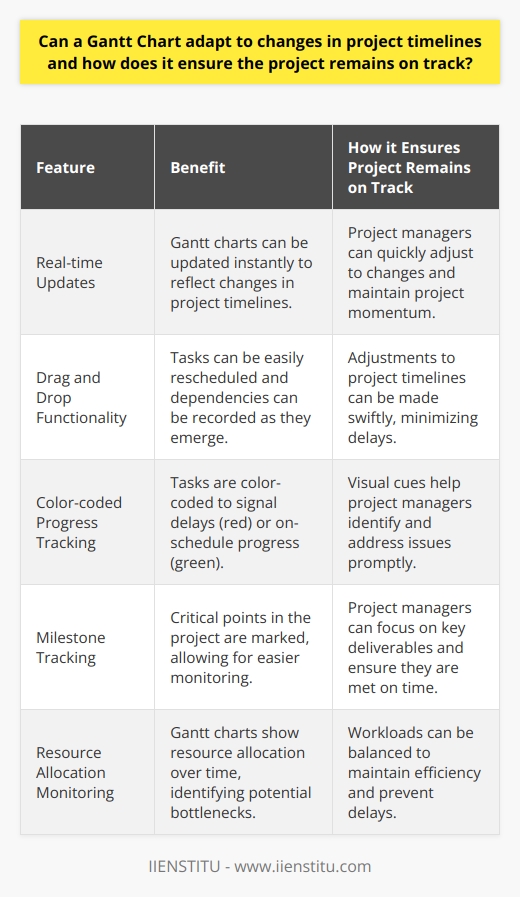 Can a Gantt Chart adapt to changes in project timelines and how does it ensure the project remains on track?

| Feature | Benefit | How it Ensures Project Remains on Track |
|---|---|---|
| Real-time Updates | Gantt charts can be updated instantly to reflect changes in project timelines. | Project managers can quickly adjust to changes and maintain project momentum. |
| Drag and Drop Functionality | Tasks can be easily rescheduled and dependencies can be recorded as they emerge. | Adjustments to project timelines can be made swiftly, minimizing delays. |
| Color-coded Progress Tracking | Tasks are color-coded to signal delays (red) or on-schedule progress (green). | Visual cues help project managers identify and address issues promptly. |
| Milestone Tracking | Critical points in the project are marked, allowing for easier monitoring. | Project managers can focus on key deliverables and ensure they are met on time. |
| Resource Allocation Monitoring | Gantt charts show resource allocation over time, identifying potential bottlenecks. | Workloads can be balanced to maintain efficiency and prevent delays. |

IIENSTITU - www.iienstitu.com